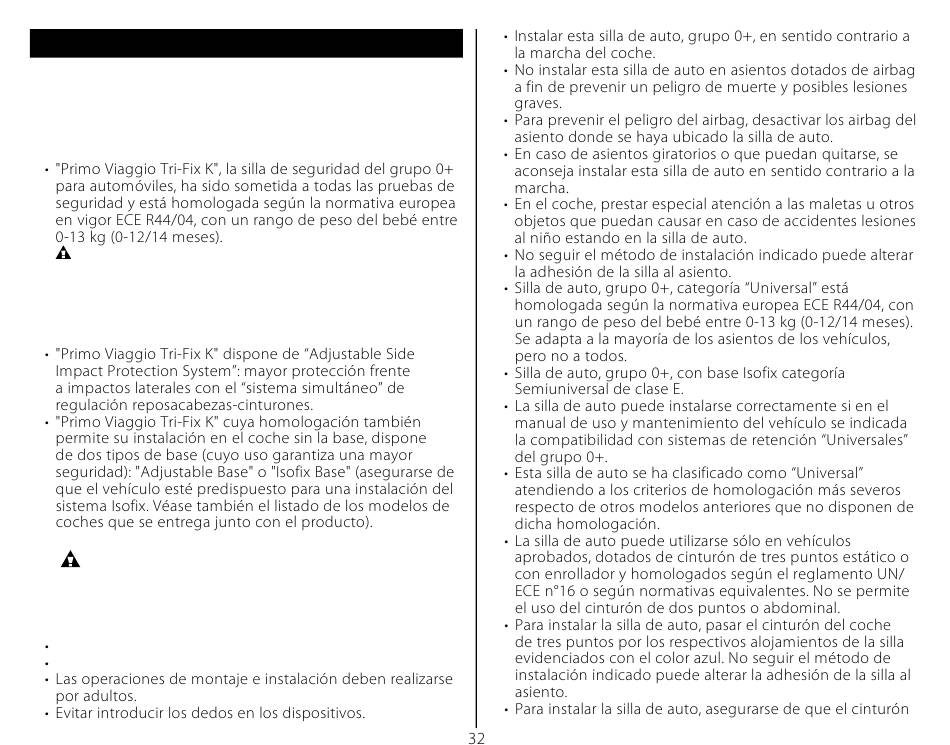 • "Primo Viaggio Tri-Fix K", la silla de seguridad del grupo 0+ para automóviles, ha sido sometida a todas las pruebas de seguridad y está homologada según la normativa europea en vigor ECE R44/04, con un rango de peso del bebé entre 0-13 kg (0-12/14 meses).

• "Primo Viaggio Tri-Fix K" dispone de "Adjustable Side Impact Protection System": mayor protección frente a impactos laterales con el "sistema simultáneo" de regulación reposacabezas-cinturones.
• "Primo Viaggio Tri-Fix K" cuya homologación también permite su instalación en el coche sin la base, dispone de dos tipos de base (cuyo uso garantiza una mayor seguridad): "Adjustable Base" o "Isofix Base" (asegurarse de que el vehículo esté predispuesto para una instalación del sistema Isofix. Véase también el listado de los modelos de coches que se entrega junto con el producto).

•
•
• Las operaciones de montaje e instalación deben realizarse por adultos.
• Evitar introducir los dedos en los dispositivos.

• Instalar esta silla de auto, grupo 0+, en sentido contrario a la marcha del coche.
• No instalar esta silla de auto en asientos dotados de airbag a fin de prevenir un peligro de muerte y posibles lesiones graves.
• Para prevenir el peligro del airbag, desactivar los airbag del asiento donde se haya ubicado la silla de auto.
• En caso de asientos giratorios o que puedan quitarse, se aconseja instalar esta silla de auto en sentido contrario a la marcha.
• En el coche, prestar especial atención a las maletas u otros objetos que puedan causar en caso de accidentes lesiones al niño estando en la silla de auto.
• No seguir el método de instalación indicado puede alterar la adhesión de la silla al asiento.
• Silla de auto, grupo 0+, categoría "Universal" está homologada según la normativa europea ECE R44/04, con un rango de peso del bebé entre 0-13 kg (0-12/14 meses). Se adapta a la mayoría de los asientos de los vehículos, pero no a todos.
• Silla de auto, grupo 0+, con base Isofix categoría Semiuniversal de clase E.
• La silla de auto puede instalarse correctamente si en el manual de uso y mantenimiento del vehículo se indicada la compatibilidad con sistemas de retención "Universales" del grupo 0+.
• Esta silla de auto se ha clasificado como "Universal" atendiendo a los criterios de homologación más severos respecto de otros modelos anteriores que no disponen de dicha homologación.
• La silla de auto puede utilizarse sólo en vehículos aprobados, dotados de cinturón de tres puntos estático o con enrollador y homologados según el reglamento UN/ECE n°16 o según normativas equivalentes. No se permite el uso del cinturón de dos puntos o abdominal.
• Para instalar la silla de auto, pasar el cinturón del coche de tres puntos por los respectivos alojamientos de la silla evidenciados con el color azul. No seguir el método de instalación indicado puede alterar la adhesión de la silla al asiento.
• Para instalar la silla de auto, asegurarse de que el cinturón

32